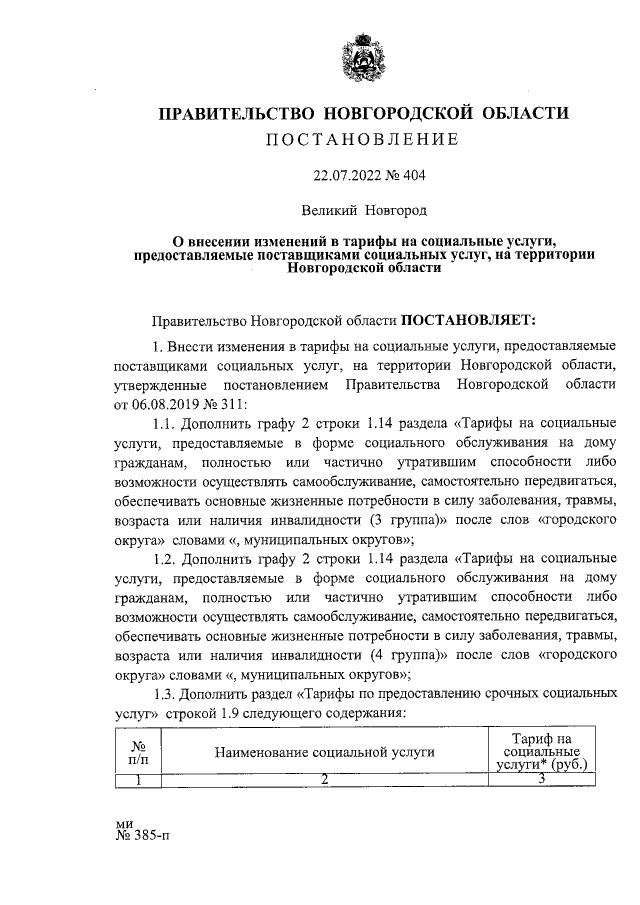 ПРАВИТЕЛЬСТВО НОВГОРОДСКОЙ ОБЛАСТИ

ПОСТАНОВЛЕНИЕ

22.07.2022 № 404

Великий Новгород

О внесении изменений в тарифы на социальные услуги, предоставляемые поставщиками социальных услуг, на территории Новгородской области

Правительство Новгородской области ПОСТАНОВЛЯЕТ:

1. Внести изменения в тарифы на социальные услуги, предоставляемые поставщиками социальных услуг, на территории Новгородской области, утвержденные постановлением Правительства Новгородской области от 06.08.2019 № 311:

1.1. Дополнить графу 2 строки 1.14 раздела «Тарифы на социальные услуги, предоставляемые в форме социального обслуживания на дому гражданам, полностью или частично утратившим способности либо возможности осуществлять самообслуживание, самостоятельно передвигаться, обеспечивать основные жизненные потребности в силу заболевания, травмы, возраста или наличия инвалидности (3 группа)» после слов «городского округа» словами «, муниципальных округов»;

1.2. Дополнить графу 2 строки 1.14 раздела «Тарифы на социальные услуги, предоставляемые в форме социального обслуживания на дому гражданам, полностью или частично утратившим способности либо возможности осуществлять самообслуживание, самостоятельно передвигаться, обеспечивать основные жизненные потребности в силу заболевания, травмы, возраста или наличия инвалидности (4 группа)» после слов «городского округа» словами «, муниципальных округов»;

1.3. Дополнить раздел «Тарифы по предоставлению срочных социальных услуг» строкой 1.9 следующего содержания:

| № п/п | Наименование социальной услуги | Тариф на социальные услуги* (руб.) |
|---|---|---|
| 1 | 2 | 3 |

ми
№ 385-п